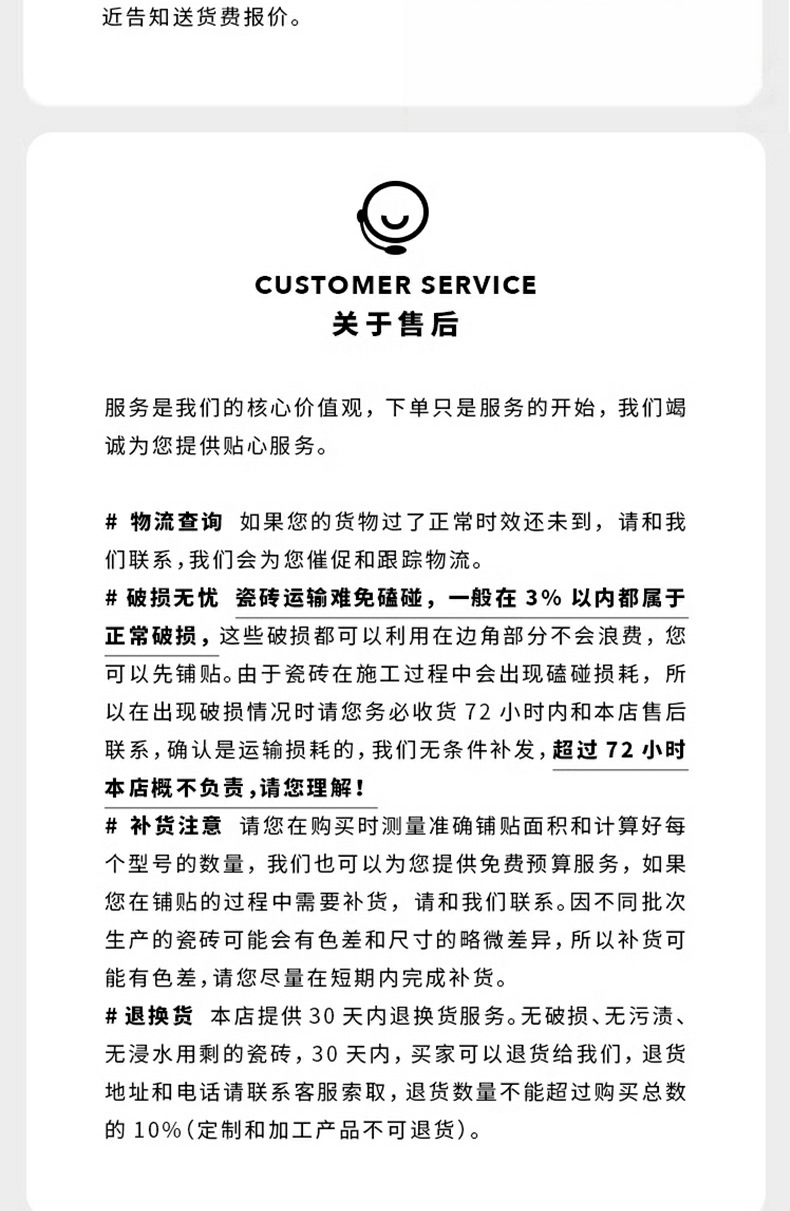 近告知送货费报价。

CUSTOMER SERVICE
关于售后

服务是我们的核心价值观，下单只是服务的开始，我们竭诚为您提供贴心服务。

# 物流查询 如果您的货物过了正常时效还未到，请和我们联系，我们会为您催促和跟踪物流。
# 破损无忧 瓷砖运输难免磕碰，一般在 3% 以内都属于正常破损，这些破损都可以利用在边角部分不会浪费，您可以先铺贴。由于瓷砖在施工过程中会出现磕碰损耗，所以在出现破损情况时请您务必收货 72 小时内和本店售后联系，确认是运输损耗的，我们无条件补发，超过 72 小时本店概不负责，请您理解！
# 补货注意 请您在购买时测量准确铺贴面积和计算好每个型号的数量，我们也可以为您提供免费预算服务，如果您在铺贴的过程中需要补货，请和我们联系。因不同批次生产的瓷砖可能会有色差和尺寸的略微差异，所以补货可能有色差，请您尽量在短期内完成补货。
# 退换货 本店提供 30 天内退换货服务。无破损、无污渍、无浸水用剩的瓷砖，30 天内，买家可以退货给我们，退货地址和电话请联系客服索取，退货数量不能超过购买总数的 10%（定制和加工产品不可退货）。